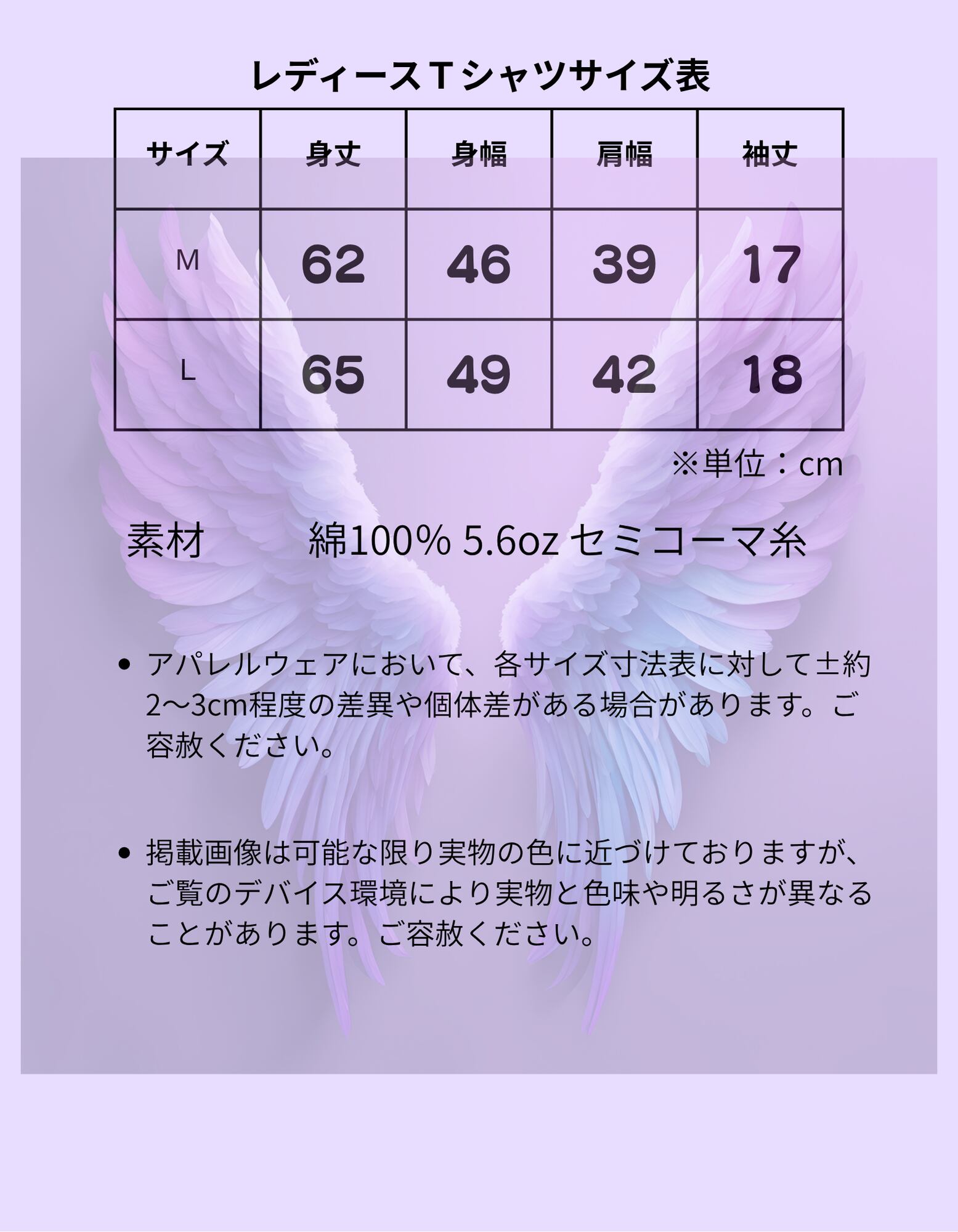 レディースＴシャツサイズ表

| サイズ | 身丈 | 身幅 | 肩幅 | 袖丈 |
|---|---|---|---|---|
| M | 62 | 46 | 39 | 17 |
| L | 65 | 49 | 42 | 18 |

※単位：cm

素材 綿100% 5.6oz セミコーマ糸

• アパレルウェアにおいて、各サイズ寸法表に対して±約2〜3cm程度の差異や個体差がある場合があります。ご容赦ください。

• 掲載画像は可能な限り実物の色に近づけておりますが、ご覧のデバイス環境により実物と色味や明るさが異なることがあります。ご容赦ください。